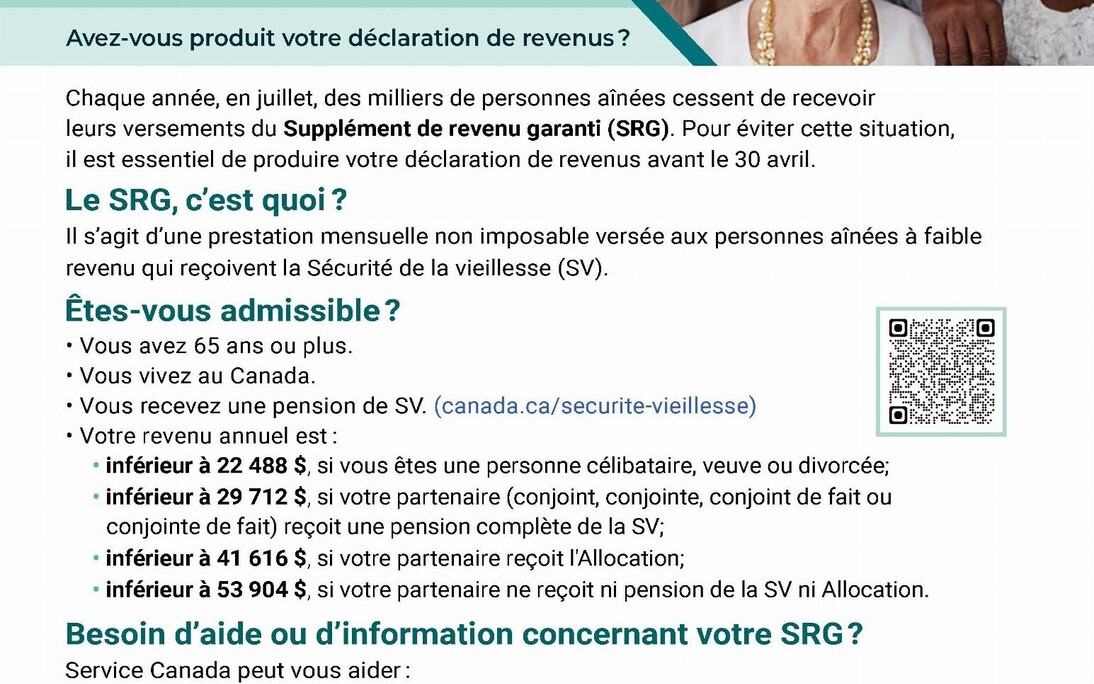 Avez-vous produit votre déclaration de revenus ?

Chaque année, en juillet, des milliers de personnes aînées cessent de recevoir leurs versements du Supplément de revenu garanti (SRG). Pour éviter cette situation, il est essentiel de produire votre déclaration de revenus avant le 30 avril.

Le SRG, c'est quoi ?

Il s'agit d'une prestation mensuelle non imposable versée aux personnes aînées à faible revenu qui reçoivent la Sécurité de la vieillesse (SV).

Êtes-vous admissible ?

• Vous avez 65 ans ou plus.
• Vous vivez au Canada.
• Vous recevez une pension de SV. (canada.ca/securite-vieillesse)
• Votre revenu annuel est :
• inférieur à 22 488 $, si vous êtes une personne célibataire, veuve ou divorcée;
• inférieur à 29 712 $, si votre partenaire (conjoint, conjointe, conjoint de fait ou conjointe de fait) reçoit une pension complète de la SV;
• inférieur à 41 616 $, si votre partenaire reçoit l'Allocation;
• inférieur à 53 904 $, si votre partenaire ne reçoit ni pension de la SV ni Allocation.

Besoin d'aide ou d'information concernant votre SRG ?

Service Canada peut vous aider :